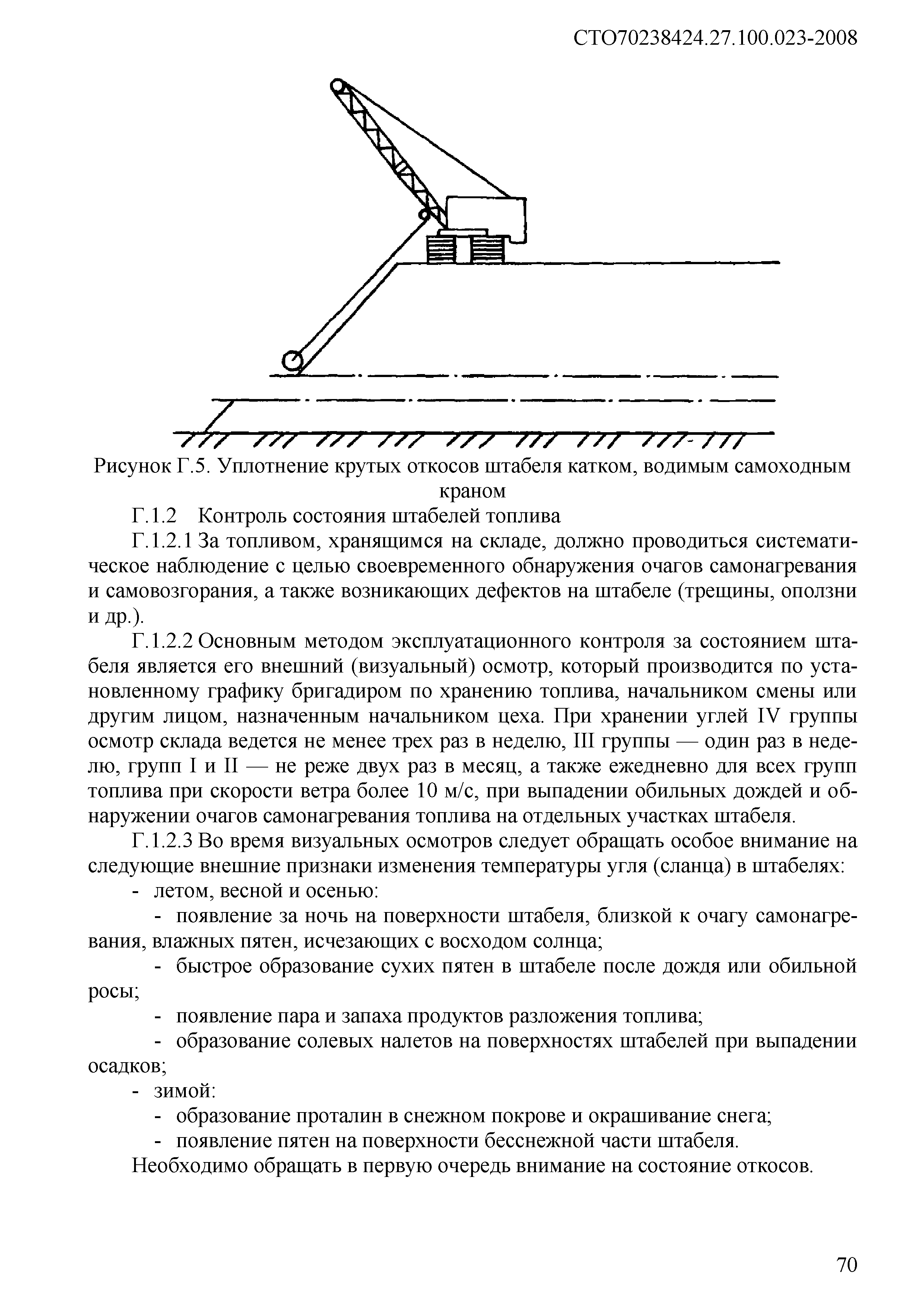 СТО70238424.27.100.023-2008

Рисунок Г.5. Уплотнение крутых откосов штабеля катком, водимым самоходным краном

Г.1.2 Контроль состояния штабелей топлива

Г.1.2.1 За топливом, хранящимся на складе, должно проводиться систематическое наблюдение с целью своевременного обнаружения очагов самонагревания и самовозгорания, а также возникающих дефектов на штабеле (трещины, оползни и др.).

Г.1.2.2 Основным методом эксплуатационного контроля за состоянием штабеля является его внешний (визуальный) осмотр, который производится по установленному графику бригадиром по хранению топлива, начальником смены или другим лицом, назначенным начальником цеха. При хранении углей IV группы осмотр склада ведется не менее трех раз в неделю, III группы — один раз в неделю, групп I и II — не реже двух раз в месяц, а также ежедневно для всех групп топлива при скорости ветра более 10 м/с, при выпадении обильных дождей и обнаружении очагов самонагревания топлива на отдельных участках штабеля.

Г.1.2.3 Во время визуальных осмотров следует обращать особое внимание на следующие внешние признаки изменения температуры угля (сланца) в штабелях:

- летом, весной и осенью:

- появление за ночь на поверхности штабеля, близкой к очагу самонагревания, влажных пятен, исчезающих с восходом солнца;

- быстрое образование сухих пятен в штабеле после дождя или обильной росы;

- появление пара и запаха продуктов разложения топлива;

- образование солевых налетов на поверхностях штабелей при выпадении осадков;

- зимой:

- образование проталин в снежном покрове и окрашивание снега;

- появление пятен на поверхности бесснежной части штабеля.

Необходимо обращать в первую очередь внимание на состояние откосов.

70